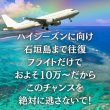 ハイシーズンに向け
石垣島まで往復
フライトだけで
およそ10万〜だから
このチャンスを
絶対に逃さないで!